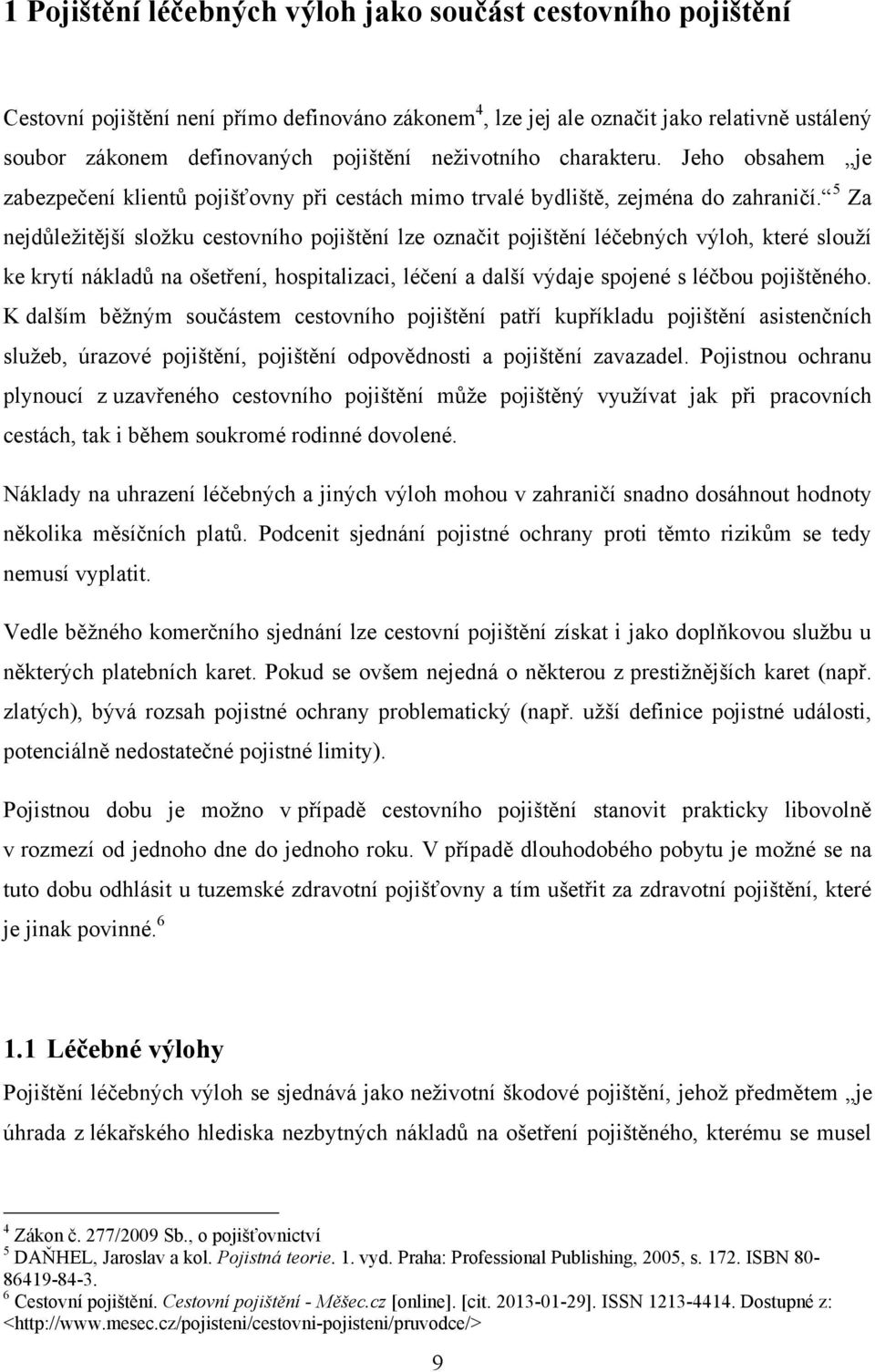 1 Pojištění léčebných výloh jako součást cestovního pojištění

Cestovní pojištění není přímo definováno zákonem$^4$, lze jej ale označit jako relativně ustálený soubor zákonem definovaných pojištění neživotního charakteru. Jeho obsahem „je zabezpečení klientů pojišťovny při cestách mimo trvalé bydliště, zejména do zahraničí.“$^5$ Za nejdůležitější složku cestovního pojištění lze označit pojištění léčebných výloh, které slouží ke krytí nákladů na ošetření, hospitalizaci, léčení a další výdaje spojené s léčbou pojištěného. K dalším běžným součástem cestovního pojištění patří kupříkladu pojištění asistenčních služeb, úrazové pojištění, pojištění odpovědnosti a pojištění zavazadel. Pojistnou ochranu plynoucí z uzavřeného cestovního pojištění může pojištěný využívat jak při pracovních cestách, tak i během soukromé rodinné dovolené.

Náklady na uhrazení léčebných a jiných výloh mohou v zahraničí snadno dosáhnout hodnoty několika měsíčních platů. Podcenit sjednání pojistné ochrany proti těmto rizikům se tedy nemusí vyplatit.

Vedle běžného komerčního sjednání lze cestovní pojištění získat i jako doplňkovou službu u některých platebních karet. Pokud se ovšem nejedná o některou z prestižnějších karet (např. zlatých), bývá rozsah pojistné ochrany problematický (např. užší definice pojistné události, potenciálně nedostatečné pojistné limity).

Pojistnou dobu je možno v případě cestovního pojištění stanovit prakticky libovolně v rozmezí od jednoho dne do jednoho roku. V případě dlouhodobého pobytu je možné se na tuto dobu odhlásit u tuzemské zdravotní pojišťovny a tím ušetřit za zdravotní pojištění, které je jinak povinné.$^6$

1.1 Léčebné výlohy

Pojištění léčebných výloh se sjednává jako neživotní škodové pojištění, jehož předmětem „je úhrada z lékařského hlediska nezbytných nákladů na ošetření pojištěného, kterému se musel

$^4$ Zákon č. 277/2009 Sb., o pojišťovnictví
$^5$ DAŇHEL, Jaroslav a kol. Pojistná teorie. 1. vyd. Praha: Professional Publishing, 2005, s. 172. ISBN 80-86419-84-3.
$^6$ Cestovní pojištění. Cestovní pojištění - Měšec.cz [online]. [cit. 2013-01-29]. ISSN 1213-4414. Dostupné z: <http://www.mesec.cz/pojisteni/cestovni-pojisteni/pruvodce/>

9